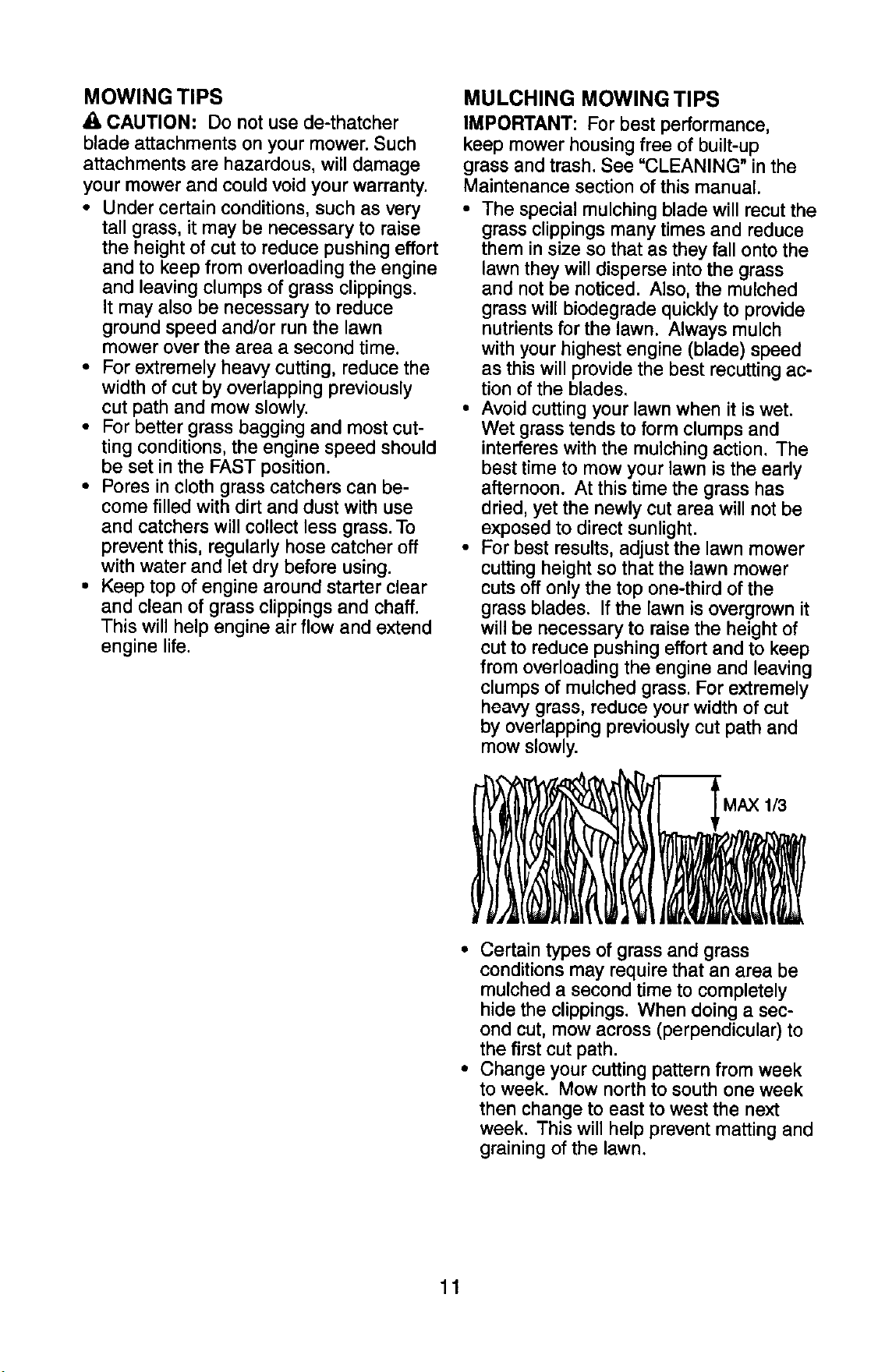 MOWING TIPS

CAUTION: Do not use de-thatcher blade attachments on your mower. Such attachments are hazardous, will damage your mower and could void your warranty.

• Under certain conditions, such as very tall grass, it may be necessary to raise the height of cut to reduce pushing effort and to keep from overloading the engine and leaving clumps of grass clippings. It may also be necessary to reduce ground speed and/or run the lawn mower over the area a second time.
• For extremely heavy cutting, reduce the width of cut by overlapping previously cut path and mow slowly.
• For better grass bagging and most cutting conditions, the engine speed should be set in the FAST position.
• Pores in cloth grass catchers can become filled with dirt and dust with use and catchers will collect less grass. To prevent this, regularly hose catcher off with water and let dry before using.
• Keep top of engine around starter clear and clean of grass clippings and chaff. This will help engine air flow and extend engine life.

MULCHING MOWING TIPS

IMPORTANT: For best performance, keep mower housing free of built-up grass and trash. See "CLEANING" in the Maintenance section of this manual.

• The special mulching blade will recut the grass clippings many times and reduce them in size so that as they fall onto the lawn they will disperse into the grass and not be noticed. Also, the mulched grass will biodegrade quickly to provide nutrients for the lawn. Always mulch with your highest engine (blade) speed as this will provide the best recutting action of the blades.
• Avoid cutting your lawn when it is wet. Wet grass tends to form clumps and interferes with the mulching action. The best time to mow your lawn is the early afternoon. At this time the grass has dried, yet the newly cut area will not be exposed to direct sunlight.
• For best results, adjust the lawn mower cutting height so that the lawn mower cuts off only the top one-third of the grass blades. If the lawn is overgrown it will be necessary to raise the height of cut to reduce pushing effort and to keep from overloading the engine and leaving clumps of mulched grass. For extremely heavy grass, reduce your width of cut by overlapping previously cut path and mow slowly.

MAX 1/3

• Certain types of grass and grass conditions may require that an area be mulched a second time to completely hide the clippings. When doing a second cut, mow across (perpendicular) to the first cut path.
• Change your cutting pattern from week to week. Mow north to south one week then change to east to west the next week. This will help prevent matting and graining of the lawn.

11